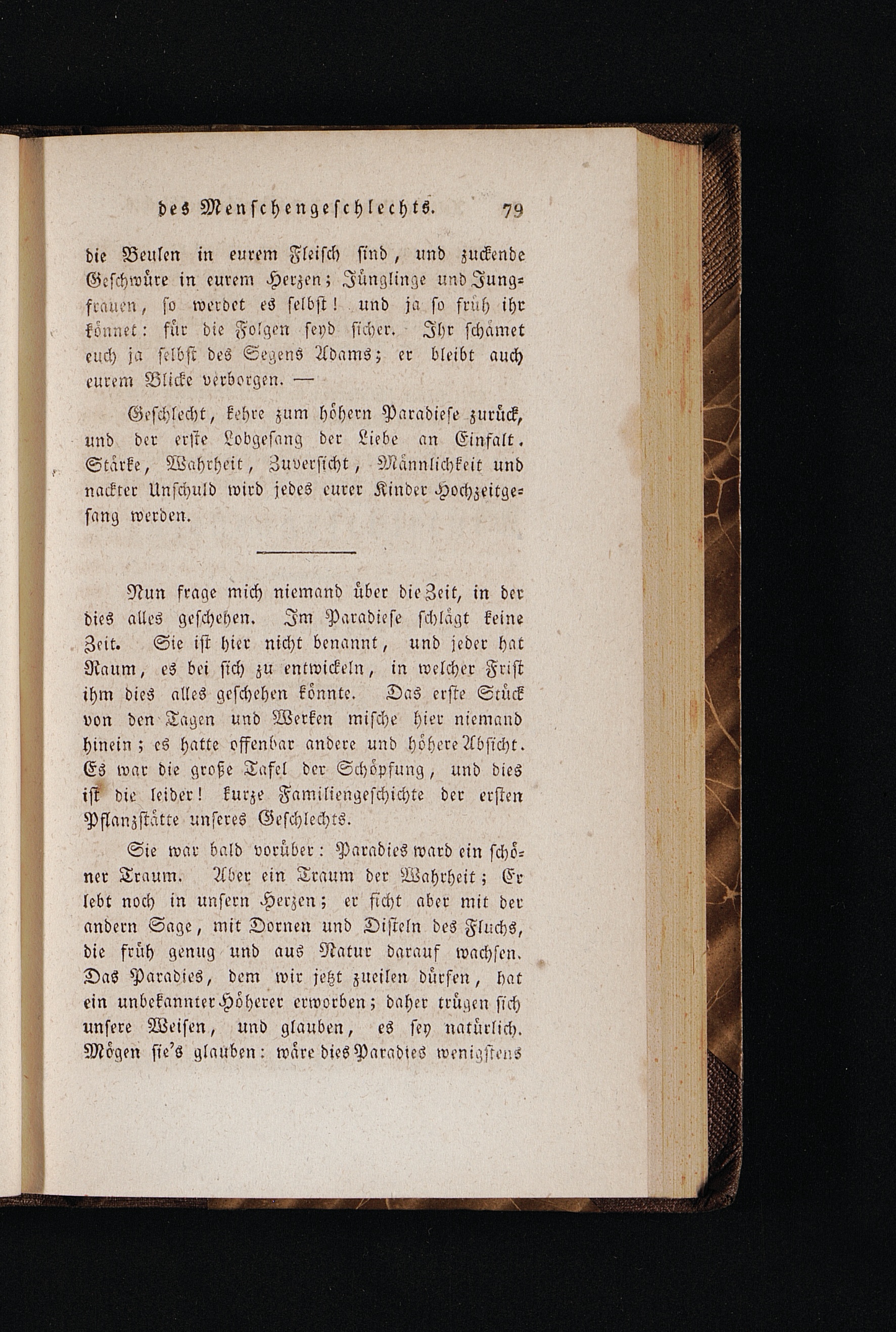 des Menschengeschlechts. 79

die Beulen in eurem Fleisch sind, und zuckende Geschwüre in eurem Herzen; Jünglinge und Jungfrauen, so werdet es selbst! und ja so früh ihr könnet: für die Folgen seyd sicher. Ihr schämet euch ja selbst des Segens Adams; er bleibt auch eurem Blicke verborgen. —

Geschlecht, kehre zum höhern Paradiese zurück, und der erste Lobgesang der Liebe an Einfalt. Stärke, Wahrheit, Zuversicht, Männlichkeit und nackter Unschuld wird jedes eurer Kinder Hochzeitgesang werden.

Nun frage mich niemand über die Zeit, in der dies alles geschehen. Im Paradiese schlägt keine Zeit. Sie ist hier nicht benannt, und jeder hat Raum, es bei sich zu entwickeln, in welcher Frist ihm dies alles geschehen könnte. Das erste Stück von den Tagen und Werken mische hier niemand hinein; es hatte offenbar andere und höhere Absicht. Es war die große Tafel der Schöpfung, und dies ist die leider! kurze Familiengeschichte der ersten Pflanzstätte unseres Geschlechts.

Sie war bald vorüber: Paradies ward ein schöner Traum. Aber ein Traum der Wahrheit; Er lebt noch in unsern Herzen; er ficht aber mit der andern Sage, mit Dornen und Disteln des Fluchs, die früh genug und aus Natur darauf wachsen. Das Paradies, dem wir jetzt zueilen dürfen, hat ein unbekannter Höherer erworben; daher trügen sich unsere Weisen, und glauben, es sey natürlich. Mögen sie's glauben: wäre dies Paradies wenigstens